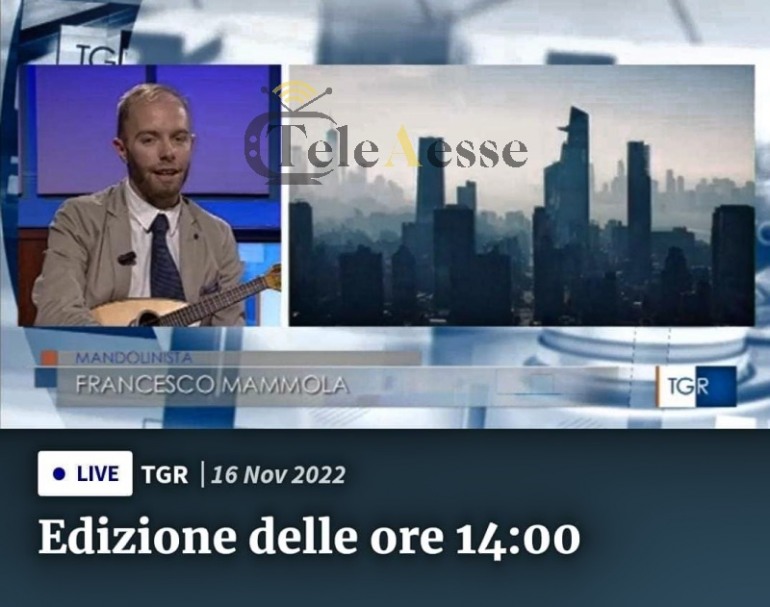 TGR

TeleAesse

MANDOLINISTA
FRANCESCO MAMMOLA

TGR

LIVE TGR | 16 Nov 2022

Edizione delle ore 14:00